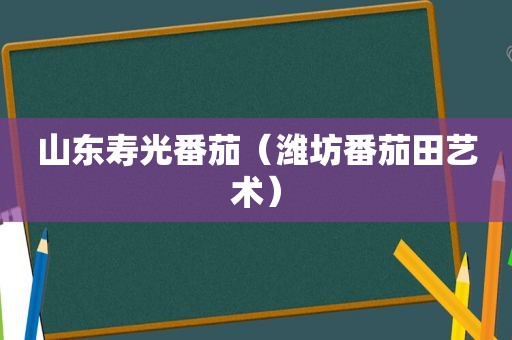 山东寿光番茄（潍坊番茄田艺术）